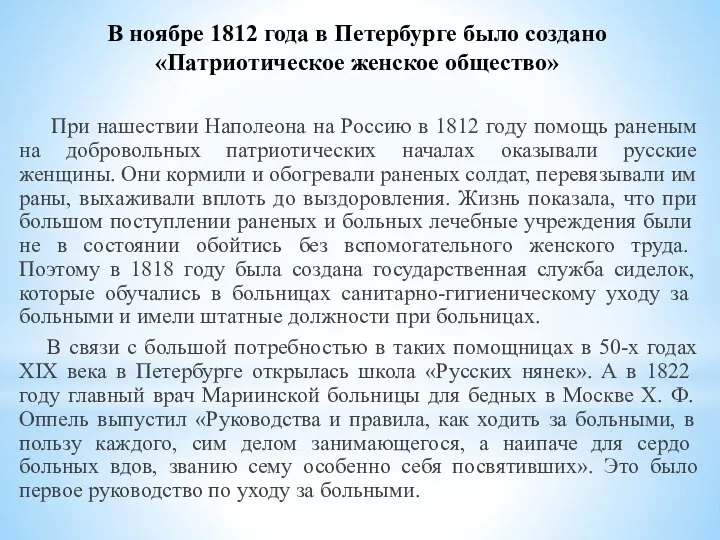 В ноябре 1812 года в Петербурге было создано «Патриотическое женское общество»

При нашествии Наполеона на Россию в 1812 году помощь раненым на добровольных патриотических началах оказывали русские женщины. Они кормили и обогревали раненых солдат, перевязывали им раны, выхаживали вплоть до выздоровления. Жизнь показала, что при большом поступлении раненых и больных лечебные учреждения были не в состоянии обойтись без вспомогательного женского труда. Поэтому в 1818 году была создана государственная служба сиделок, которые обучались в больницах санитарно-гигиеническому уходу за больными и имели штатные должности при больницах.

В связи с большой потребностью в таких помощницах в 50-х годах XIX века в Петербурге открылась школа «Русских нянек». А в 1822 году главный врач Мариинской больницы для бедных в Москве Х. Ф. Оппель выпустил «Руководства и правила, как ходить за больными, в пользу каждого, сим делом занимающегося, а наипаче для сердо больных вдов, званию сему особенно себя посвятивших». Это было первое руководство по уходу за больными.